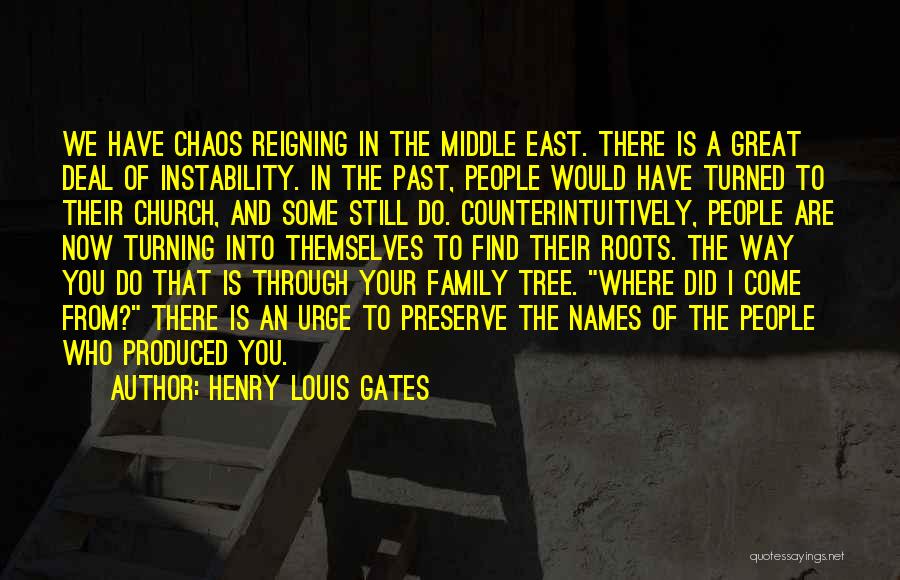 WE HAVE CHAOS REIGNING IN THE MIDDLE EAST. THERE IS A GREAT DEAL OF INSTABILITY. IN THE PAST, PEOPLE WOULD HAVE TURNED TO THEIR CHURCH, AND SOME STILL DO. COUNTERINTUITIVELY, PEOPLE ARE NOW TURNING INTO THEMSELVES TO FIND THEIR ROOTS. THE WAY YOU DO THAT IS THROUGH YOUR FAMILY TREE. "WHERE DID I COME FROM?" THERE IS AN URGE TO PRESERVE THE NAMES OF THE PEOPLE WHO PRODUCED YOU.

AUTHOR: HENRY LOUIS GATES

quotessayings.net